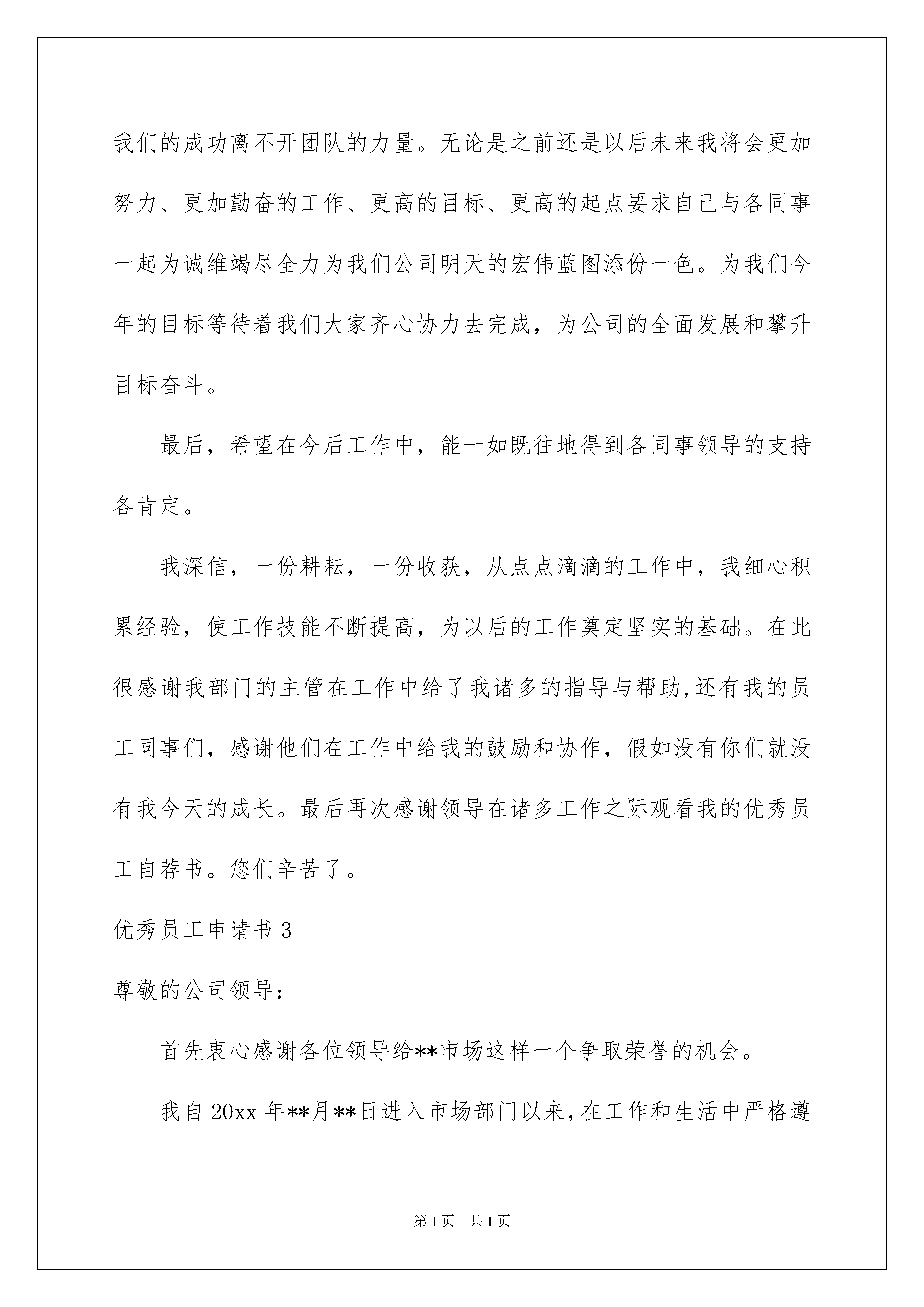 我们的成功离不开团队的力量。无论是之前还是以后未来我将会更加努力、更加勤奋的工作、更高的目标、更高的起点要求自己与各同事一起为诚维竭尽全力为我们公司明天的宏伟蓝图添份一色。为我们今年的目标等待着我们大家齐心协力去完成，为公司的全面发展和攀升目标奋斗。

最后，希望在今后工作中，能一如既往地得到各同事领导的支持各肯定。

我深信，一份耕耘，一份收获，从点点滴滴的工作中，我细心积累经验，使工作技能不断提高，为以后的工作奠定坚实的基础。在此很感谢我部门的主管在工作中给了我诸多的指导与帮助,还有我的员工同事们，感谢他们在工作中给我的鼓励和协作，假如没有你们就没有我今天的成长。最后再次感谢领导在诸多工作之际观看我的优秀员工自荐书。您们辛苦了。

优秀员工申请书 3

尊敬的公司领导：

首先衷心感谢各位领导给**市场这样一个争取荣誉的机会。

我自 20xx 年**月**日进入市场部门以来，在工作和生活中严格遵

第 1 页 共 1 页